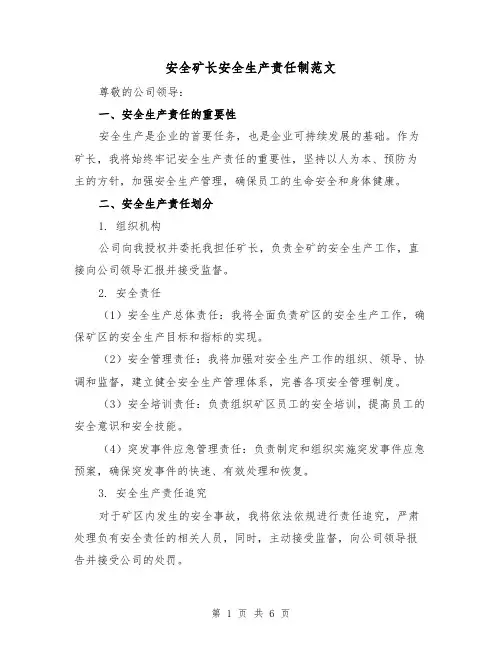 安全矿长安全生产责任制范文

尊敬的公司领导：

一、安全生产责任的重要性

安全生产是企业的首要任务，也是企业可持续发展的基础。作为矿长，我将始终牢记安全生产责任的重要性，坚持以人为本、预防为主的方针，加强安全生产管理，确保员工的生命安全和身体健康。

二、安全生产责任划分

1. 组织机构

公司向我授权并委托我担任矿长，负责全矿的安全生产工作，直接向公司领导汇报并接受监督。

2. 安全责任

（1）安全生产总体责任：我将全面负责矿区的安全生产工作，确保矿区的安全生产目标和指标的实现。

（2）安全管理责任：我将加强对安全生产工作的组织、领导、协调和监督，建立健全安全生产管理体系，完善各项安全管理制度。

（3）安全培训责任：负责组织矿区员工的安全培训，提高员工的安全意识和安全技能。

（4）突发事件应急管理责任：负责制定和组织实施突发事件应急预案，确保突发事件的快速、有效处理和恢复。

3. 安全生产责任追究

对于矿区内发生的安全事故，我将依法依规进行责任追究，严肃处理负有安全责任的相关人员，同时，主动接受监督，向公司领导报告并接受公司的处罚。

第 1 页 共 6 页